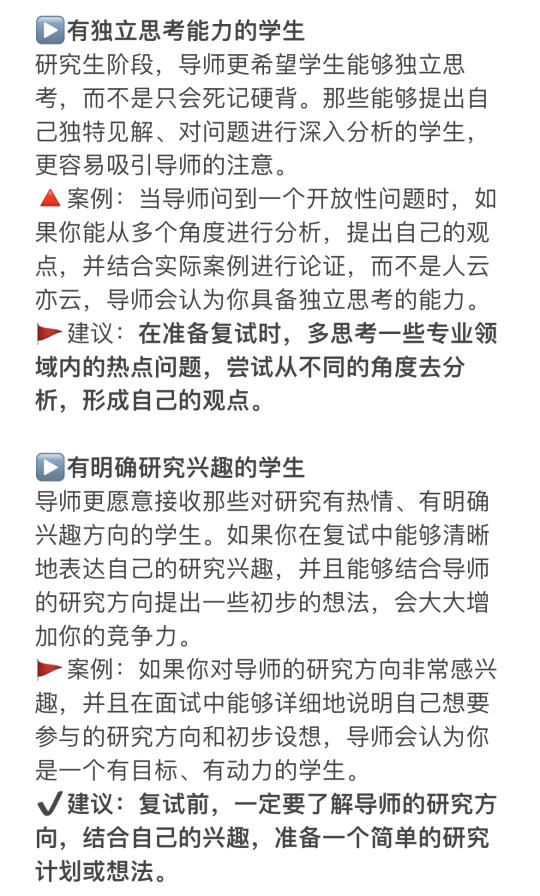 ▶️有独立思考能力的学生
研究生阶段，导师更希望学生能够独立思考，而不是只会死记硬背。那些能够提出自己独特见解、对问题进行深入分析的学生，更容易吸引导师的注意。
🔺案例：当导师问到一个开放性问题时，如果你能从多个角度进行分析，提出自己的观点，并结合实际案例进行论证，而不是人云亦云，导师会认为你具备独立思考的能力。
🚩建议：在准备复试时，多思考一些专业领域内的热点问题，尝试从不同的角度去分析，形成自己的观点。

▶️有明确研究兴趣的学生
导师更愿意接收那些对研究有热情、有明确兴趣方向的学生。如果你在复试中能够清晰地表达自己的研究兴趣，并且能够结合导师的研究方向提出一些初步的想法，会大大增加你的竞争力。
🚩案例：如果你对导师的研究方向非常感兴趣，并且在面试中能够详细地说明自己想要参与的研究方向和初步设想，导师会认为你是一个有目标、有动力的学生。
✔️建议：复试前，一定要了解导师的研究方向，结合自己的兴趣，准备一个简单的研究计划或想法。